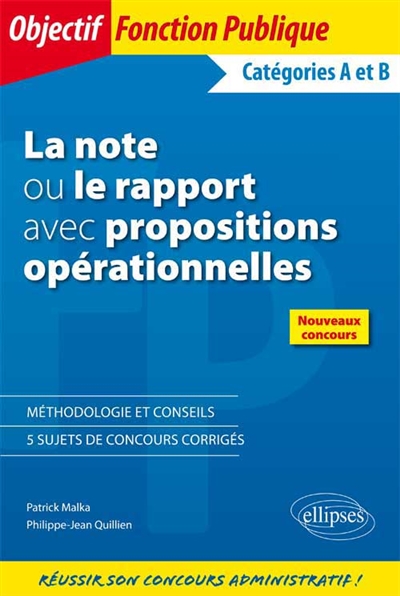 Objectif Fonction Publique

Catégories A et B

La note ou le rapport avec propositions opérationnelles

Nouveaux concours

MÉTHODOLOGIE ET CONSEILS

5 SUJETS DE CONCOURS CORRIGÉS

Patrick Malka
Philippe-Jean Quillien

ellipses

RÉUSSIR SON CONCOURS ADMINISTRATIF !